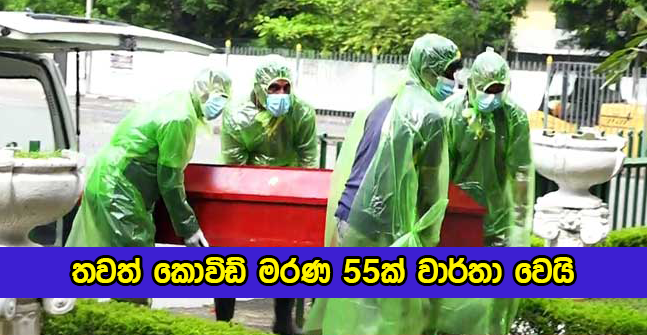 තවත් කොවිඩ් මරණ 55ක් වාර්තා වෙයි